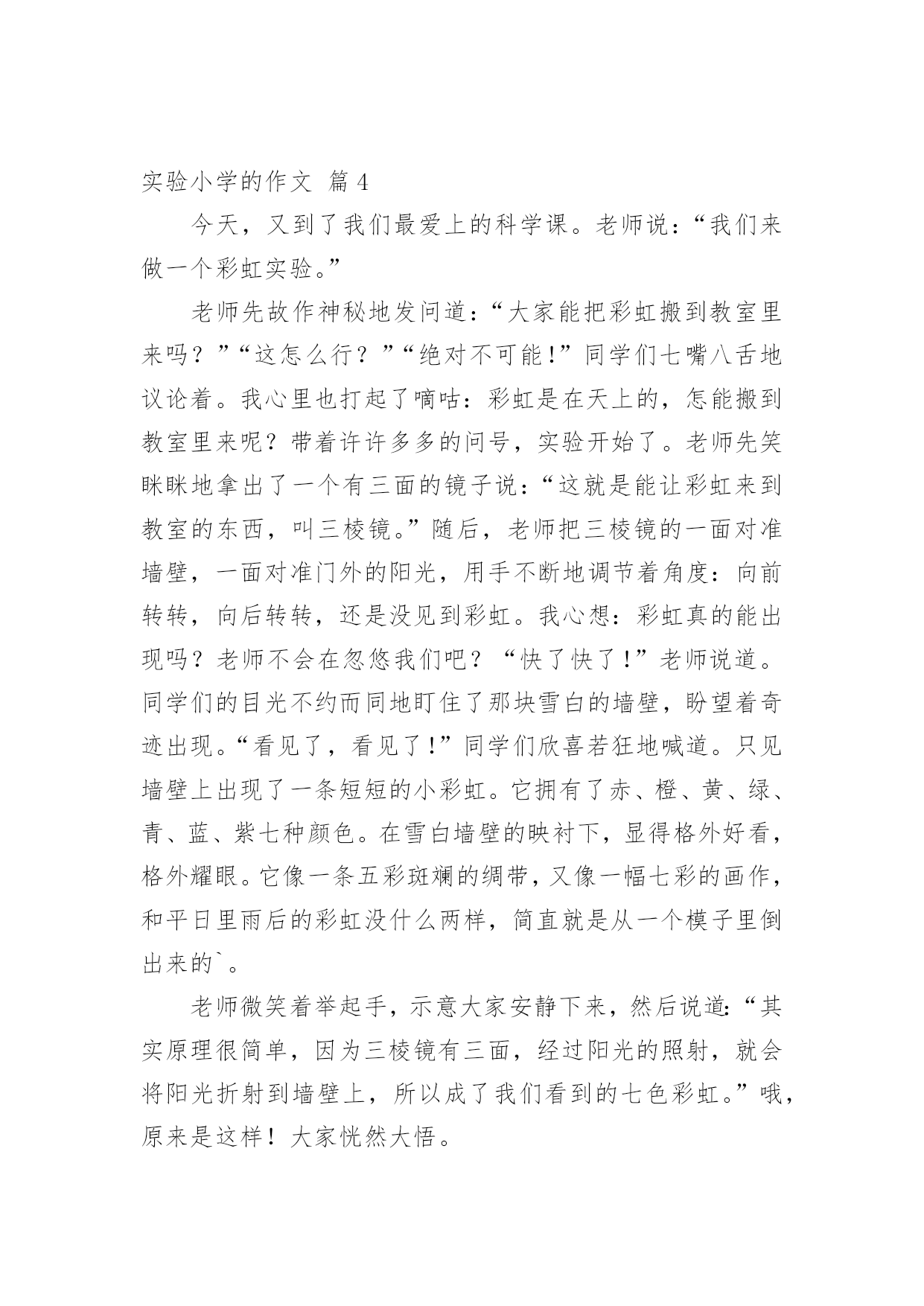 实验小学的作文 篇4

今天，又到了我们最爱上的科学课。老师说：“我们来做一个彩虹实验。”

老师先故作神秘地发问道：“大家能把彩虹搬到教室里来吗？”“这怎么行？”“绝对不可能！”同学们七嘴八舌地议论着。我心里也打起了嘀咕：彩虹是在天上的，怎能搬到教室里来呢？带着许许多多的问号，实验开始了。老师先笑眯眯地拿出了一个有三面的镜子说：“这就是能让彩虹来到教室的东西，叫三棱镜。”随后，老师把三棱镜的一面对准墙壁，一面对准门外的阳光，用手不断地调节着角度：向前转转，向后转转，还是没见到彩虹。我心想：彩虹真的能出现吗？老师不会在忽悠我们吧？“快了快了！”老师说道。同学们的目光不约而同地盯住了那块雪白的墙壁，盼望着奇迹出现。“看见了，看见了！”同学们欣喜若狂地喊道。只见墙壁上出现了一条短短的小彩虹。它拥有了赤、橙、黄、绿、青、蓝、紫七种颜色。在雪白墙壁的映衬下，显得格外好看，格外耀眼。它像一条五彩斑斓的绸带，又像一幅七彩的画作，和平日里雨后的彩虹没什么两样，简直就是从一个模子里倒出来的`。

老师微笑着举起手，示意大家安静下来，然后说道：“其实原理很简单，因为三棱镜有三面，经过阳光的照射，就会将阳光折射到墙壁上，所以成了我们看到的七色彩虹。”哦，原来是这样！大家恍然大悟。